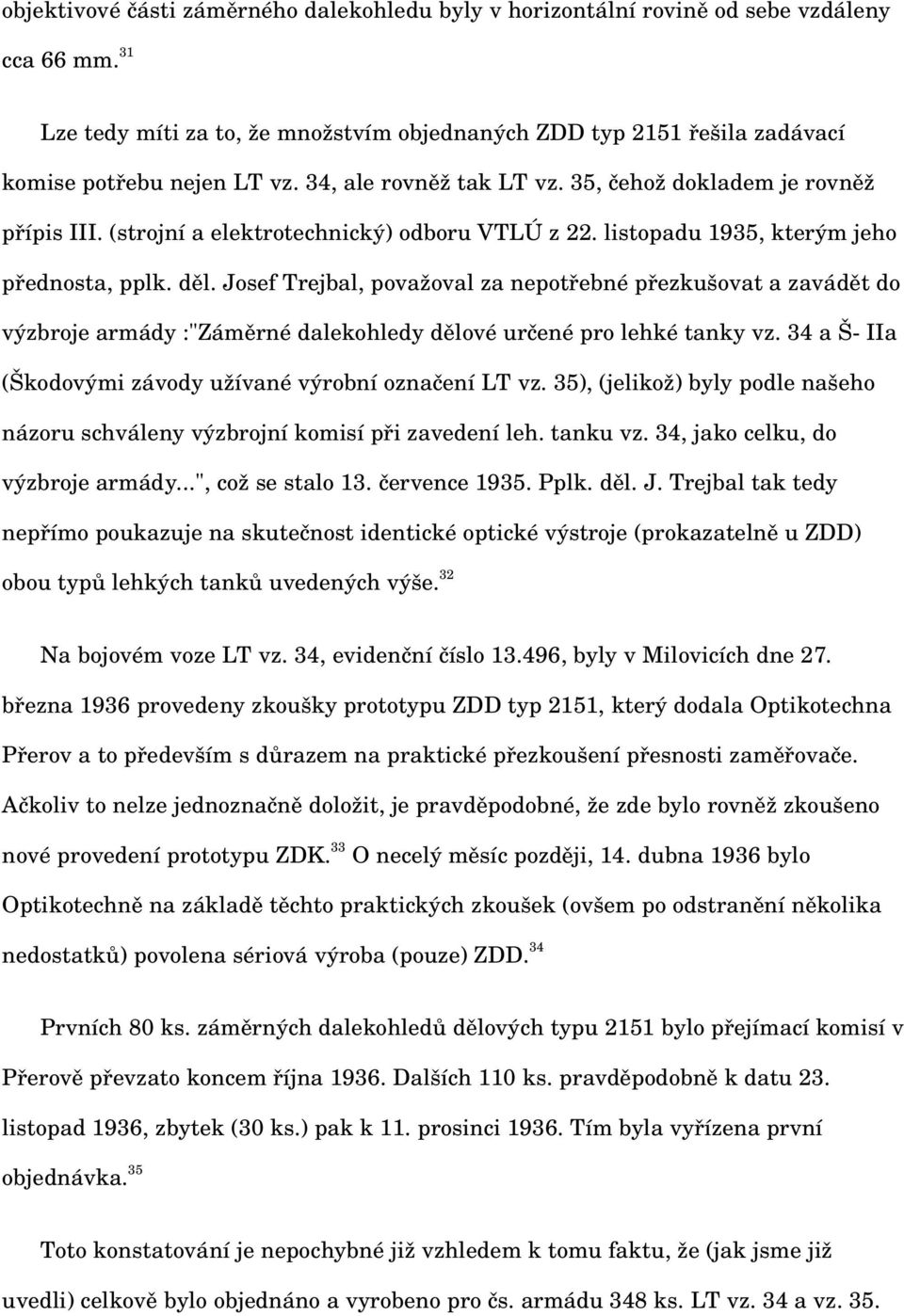 objektivové části záměrného dalekohledu byly v horizontální rovině od sebe vzdáleny cca 66 mm.$^{31}$

Lze tedy míti za to, že množstvím objednaných ZDD typ 2151 řešila zadávací komise potřebu nejen LT vz. 34, ale rovněž tak LT vz. 35, čehož dokladem je rovněž přípis III. (strojní a elektrotechnický) odboru VTLÚ z 22. listopadu 1935, kterým jeho přednosta, pplk. děl. Josef Trejbal, považoval za nepotřebné přezkušovat a zavádět do výzbroje armády :"Záměrné dalekohledy dělové určené pro lehké tanky vz. 34 a Š- IIa (Škodovými závody užívané výrobní označení LT vz. 35), (jelikož) byly podle našeho názoru schváleny výzbrojní komisí při zavedení leh. tanku vz. 34, jako celku, do výzbroje armády...", což se stalo 13. července 1935. Pplk. děl. J. Trejbal tak tedy nepřímo poukazuje na skutečnost identické optické výstroje (prokazatelně u ZDD) obou typů lehkých tanků uvedených výše.$^{32}$

Na bojovém voze LT vz. 34, evidenční číslo 13.496, byly v Milovicích dne 27. března 1936 provedeny zkoušky prototypu ZDD typ 2151, který dodala Optikotechna Přerov a to především s důrazem na praktické přezkoušení přesnosti zaměřovače. Ačkoliv to nelze jednoznačně doložit, je pravděpodobné, že zde bylo rovněž zkoušeno nové provedení prototypu ZDK.$^{33}$ O necelý měsíc později, 14. dubna 1936 bylo Optikotechně na základě těchto praktických zkoušek (ovšem po odstranění několika nedostatků) povolena sériová výroba (pouze) ZDD.$^{34}$

Prvních 80 ks. záměrných dalekohledů dělových typu 2151 bylo přejímací komisí v Přerově převzato koncem října 1936. Dalších 110 ks. pravděpodobně k datu 23. listopad 1936, zbytek (30 ks.) pak k 11. prosinci 1936. Tím byla vyřízena první objednávka.$^{35}$

Toto konstatování je nepochybné již vzhledem k tomu faktu, že (jak jsme již uvedli) celkově bylo objednáno a vyrobeno pro čs. armádu 348 ks. LT vz. 34 a vz. 35.